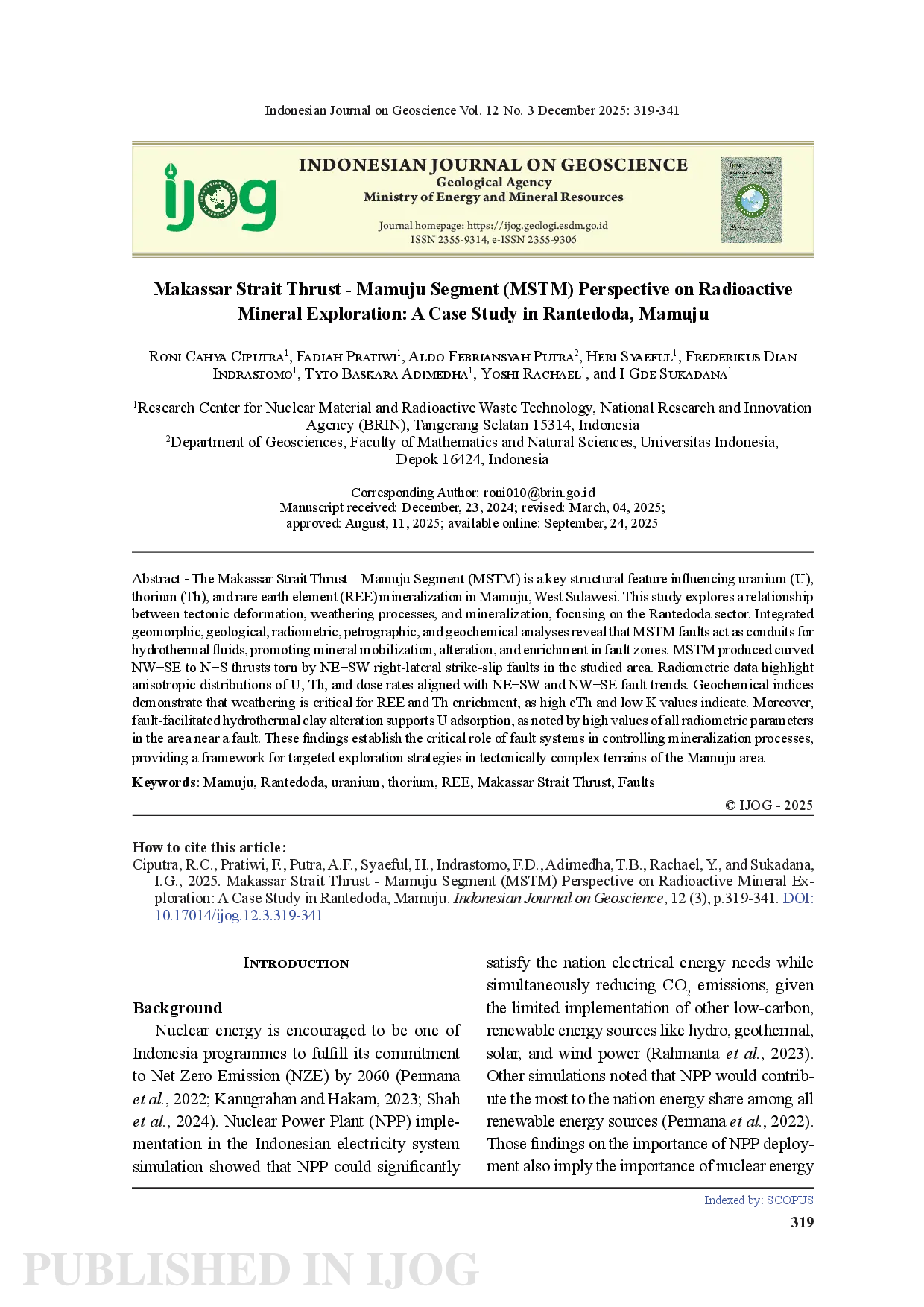 Indonesian Journal on Geoscience Vol. 12 No. 3 December 2025: 319-341

ijog

INDONESIAN JOURNAL ON GEOSCIENCE
Geological Agency
Ministry of Energy and Mineral Resources

Journal homepage: https://ijog.geologi.esdm.go.id
ISSN 2355-9314, e-ISSN 2355-9306

Makassar Strait Thrust - Mamuju Segment (MSTM) Perspective on Radioactive Mineral Exploration: A Case Study in Rantedoda, Mamuju

Roni Cahya Ciputra$^1$, Fadiah Pratiwi$^1$, Aldo Febriansyah Putra$^2$, Heri Syaeful$^1$, Frederikus Dian Indrastomo$^1$, Tyto Baskara Adimedha$^1$, Yoshi Rachael$^1$, and I Gde Sukadana$^1$

$^1$Research Center for Nuclear Material and Radioactive Waste Technology, National Research and Innovation Agency (BRIN), Tangerang Selatan 15314, Indonesia
$^2$Department of Geosciences, Faculty of Mathematics and Natural Sciences, Universitas Indonesia, Depok 16424, Indonesia

Corresponding Author: roni010@brin.go.id
Manuscript received: December, 23, 2024; revised: March, 04, 2025;
approved: August, 11, 2025; available online: September, 24, 2025

Abstract - The Makassar Strait Thrust – Mamuju Segment (MSTM) is a key structural feature influencing uranium (U), thorium (Th), and rare earth element (REE) mineralization in Mamuju, West Sulawesi. This study explores a relationship between tectonic deformation, weathering processes, and mineralization, focusing on the Rantedoda sector. Integrated geomorphic, geological, radiometric, petrographic, and geochemical analyses reveal that MSTM faults act as conduits for hydrothermal fluids, promoting mineral mobilization, alteration, and enrichment in fault zones. MSTM produced curved NW−SE to N−S thrusts torn by NE−SW right-lateral strike-slip faults in the studied area. Radiometric data highlight anisotropic distributions of U, Th, and dose rates aligned with NE−SW and NW−SE fault trends. Geochemical indices demonstrate that weathering is critical for REE and Th enrichment, as high eTh and low K values indicate. Moreover, fault-facilitated hydrothermal clay alteration supports U adsorption, as noted by high values of all radiometric parameters in the area near a fault. These findings establish the critical role of fault systems in controlling mineralization processes, providing a framework for targeted exploration strategies in tectonically complex terrains of the Mamuju area.

Keywords: Mamuju, Rantedoda, uranium, thorium, REE, Makassar Strait Thrust, Faults

© IJOG - 2025

How to cite this article:
Ciputra, R.C., Pratiwi, F., Putra, A.F., Syaeful, H., Indrastomo, F.D., Adimedha, T.B., Rachael, Y., and Sukadana, I.G., 2025. Makassar Strait Thrust - Mamuju Segment (MSTM) Perspective on Radioactive Mineral Exploration: A Case Study in Rantedoda, Mamuju. Indonesian Journal on Geoscience, 12 (3), p.319-341. DOI: 10.17014/ijog.12.3.319-341

Introduction

Background
Nuclear energy is encouraged to be one of Indonesia programmes to fulfill its commitment to Net Zero Emission (NZE) by 2060 (Permana et al., 2022; Kanugrahan and Hakam, 2023; Shah et al., 2024). Nuclear Power Plant (NPP) implementation in the Indonesian electricity system simulation showed that NPP could significantly satisfy the nation electrical energy needs while simultaneously reducing $CO_2$ emissions, given the limited implementation of other low-carbon, renewable energy sources like hydro, geothermal, solar, and wind power (Rahmanta et al., 2023). Other simulations noted that NPP would contribute the most to the nation energy share among all renewable energy sources (Permana et al., 2022). Those findings on the importance of NPP deployment also imply the importance of nuclear energy

Indexed by: SCOPUS
319

PUBLISHED IN IJOG